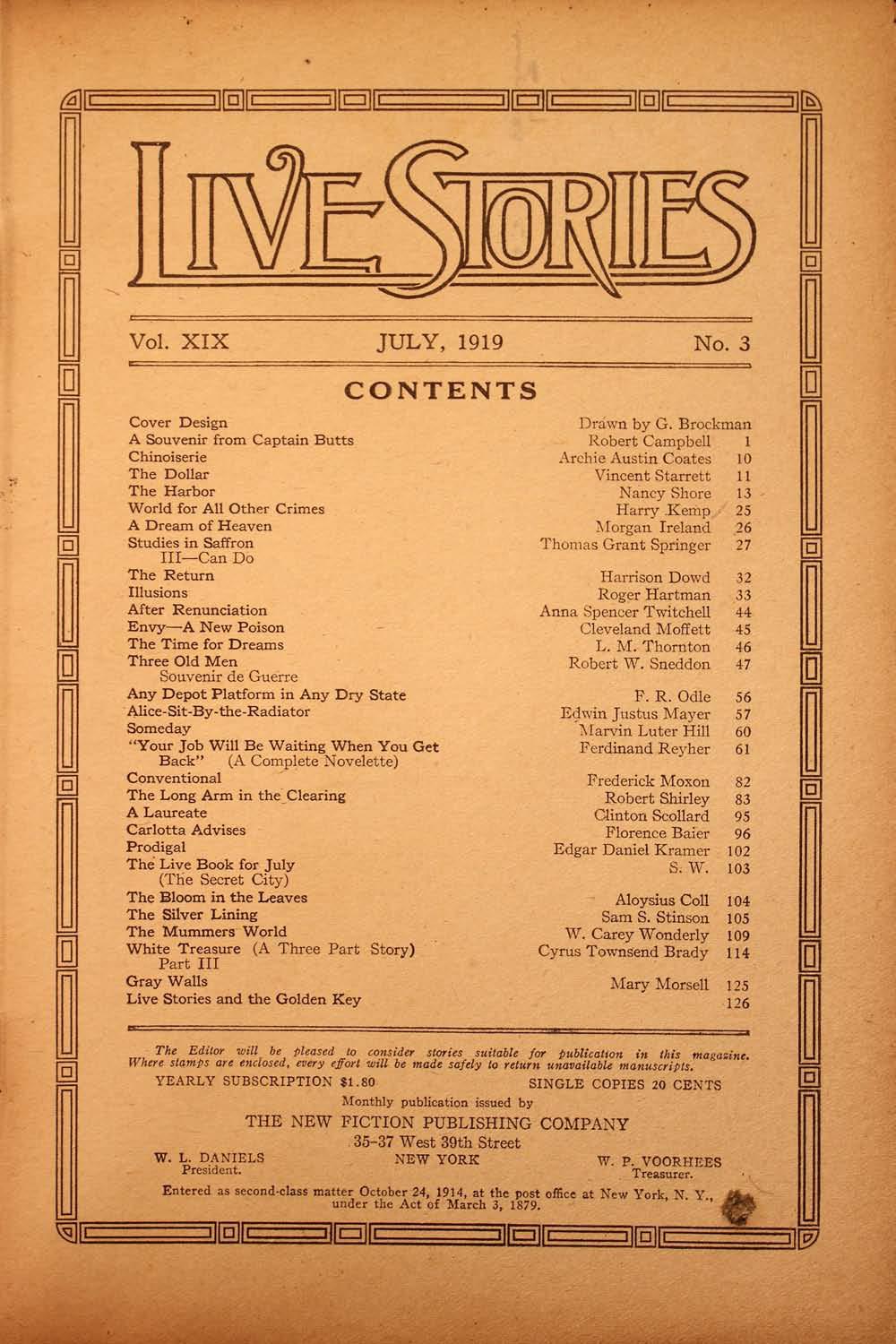 LIVE STORIES

Vol. XIX JULY, 1919 No. 3

CONTENTS

| | | |
|---|---|---|
| Cover Design | Drawn by G. Brockman | |
| A Souvenir from Captain Butts | Robert Campbell | 1 |
| Chinoiserie | Archie Austin Coates | 10 |
| The Dollar | Vincent Starrett | 11 |
| The Harbor | Nancy Shore | 13 |
| World for All Other Crimes | Harry Kemp | 25 |
| A Dream of Heaven | Morgan Ireland | 26 |
| Studies in Saffron III—Can Do | Thomas Grant Springer | 27 |
| The Return | Harrison Dowd | 32 |
| Illusions | Roger Hartman | 33 |
| After Renunciation | Anna Spencer Twitchell | 44 |
| Envy—A New Poison | Cleveland Moffett | 45 |
| The Time for Dreams | L. M. Thornton | 46 |
| Three Old Men Souvenir de Guerre | Robert W. Sneddon | 47 |
| Any Depot Platform in Any Dry State | F. R. Odle | 56 |
| Alice-Sit-By-the-Radiator | Edwin Justus Mayer | 57 |
| Someday | Marvin Luter Hill | 60 |
| "Your Job Will Be Waiting When You Get Back" (A Complete Novelette) | Ferdinand Reyher | 61 |
| Conventional | Frederick Moxon | 82 |
| The Long Arm in the Clearing | Robert Shirley | 83 |
| A Laureate | Clinton Scollard | 95 |
| Carlotta Advises | Florence Baier | 96 |
| Prodigal | Edgar Daniel Kramer | 102 |
| The Live Book for July (The Secret City) | S. W. | 103 |
| The Bloom in the Leaves | Aloysius Coll | 104 |
| The Silver Lining | Sam S. Stinson | 105 |
| The Mummers World | W. Carey Wonderly | 109 |
| White Treasure (A Three Part Story) Part III | Cyrus Townsend Brady | 114 |
| Gray Walls | Mary Morsell | 125 |
| Live Stories and the Golden Key | | 126 |

The Editor will be pleased to consider stories suitable for publication in this magazine. Where stamps are enclosed, every effort will be made safely to return unavailable manuscripts.

YEARLY SUBSCRIPTION $1.80 SINGLE COPIES 20 CENTS

Monthly publication issued by
THE NEW FICTION PUBLISHING COMPANY
35-37 West 39th Street
NEW YORK

W. L. DANIELS
President.

W. P. VOORHEES
Treasurer.

Entered as second-class matter October 24, 1914, at the post office at New York, N. Y., under the Act of March 3, 1879.